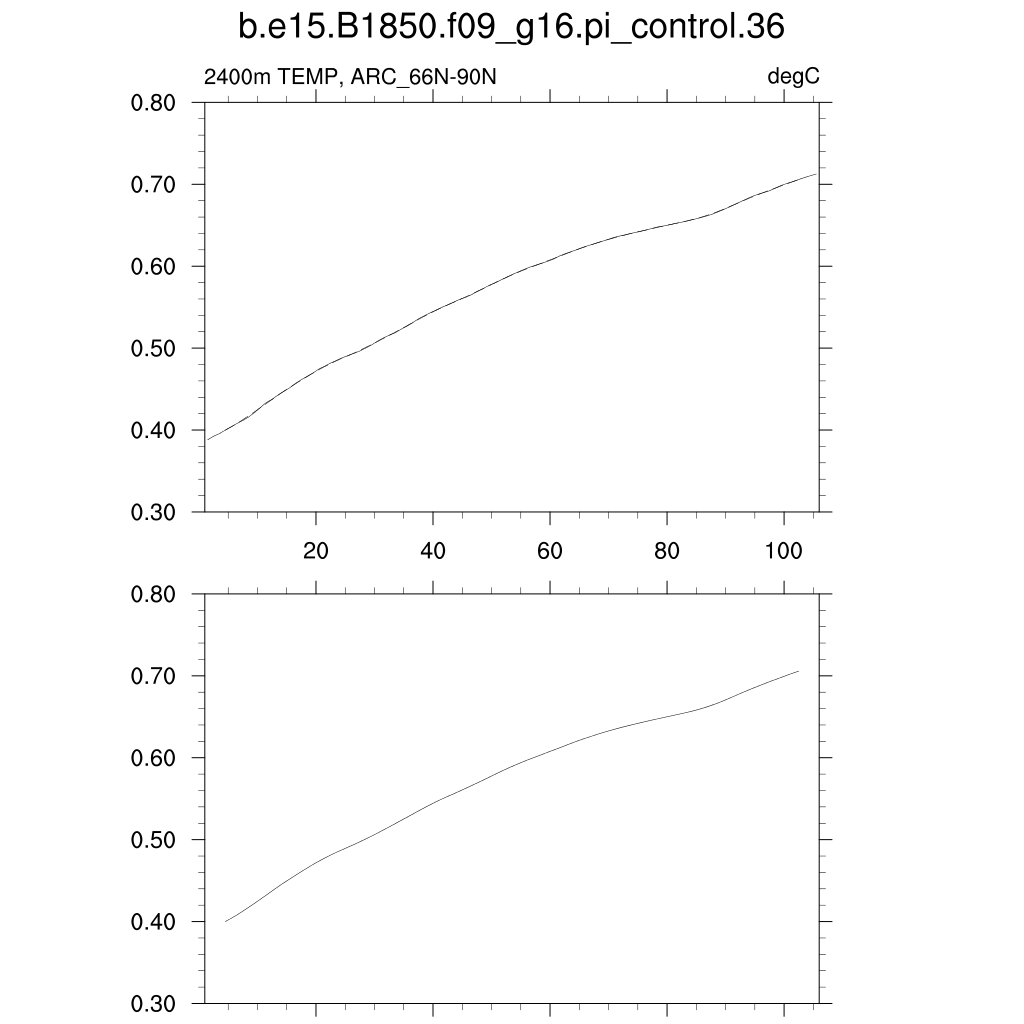 b.e15.B1850.f09_g16.pi_control.36

2400m TEMP, ARC_66N-90N

degC

0.80
0.70
0.60
0.50
0.40
0.30

20
40
60
80
100

0.80
0.70
0.60
0.50
0.40
0.30